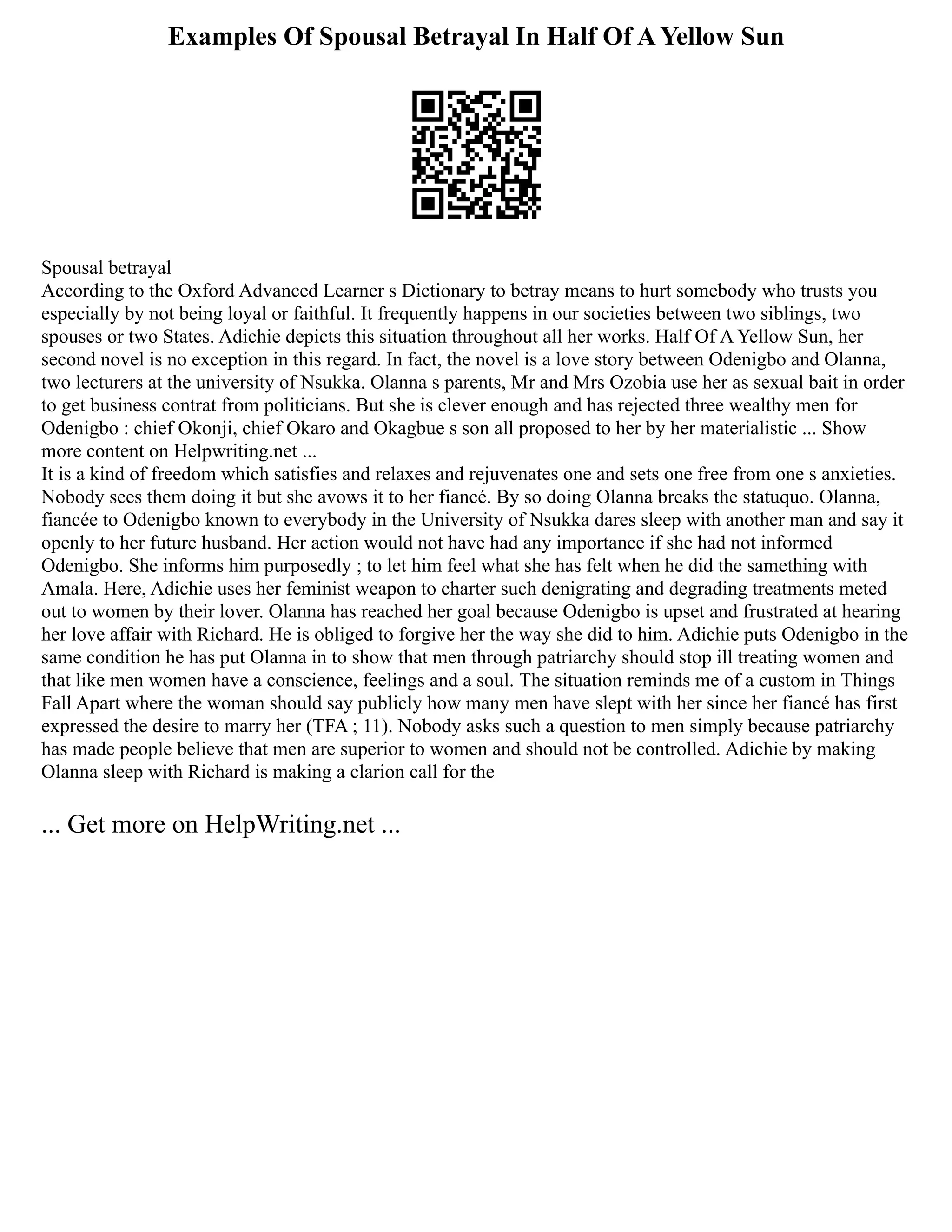 Examples Of Spousal Betrayal In Half Of A Yellow Sun

Spousal betrayal
According to the Oxford Advanced Learner s Dictionary to betray means to hurt somebody who trusts you especially by not being loyal or faithful. It frequently happens in our societies between two siblings, two spouses or two States. Adichie depicts this situation throughout all her works. Half Of A Yellow Sun, her second novel is no exception in this regard. In fact, the novel is a love story between Odenigbo and Olanna, two lecturers at the university of Nsukka. Olanna s parents, Mr and Mrs Ozobia use her as sexual bait in order to get business contrat from politicians. But she is clever enough and has rejected three wealthy men for Odenigbo : chief Okonji, chief Okaro and Okagbue s son all proposed to her by her materialistic ... Show more content on Helpwriting.net ...
It is a kind of freedom which satisfies and relaxes and rejuvenates one and sets one free from one s anxieties. Nobody sees them doing it but she avows it to her fiancé. By so doing Olanna breaks the statuquo. Olanna, fiancée to Odenigbo known to everybody in the University of Nsukka dares sleep with another man and say it openly to her future husband. Her action would not have had any importance if she had not informed Odenigbo. She informs him purposedly ; to let him feel what she has felt when he did the samething with Amala. Here, Adichie uses her feminist weapon to charter such denigrating and degrading treatments meted out to women by their lover. Olanna has reached her goal because Odenigbo is upset and frustrated at hearing her love affair with Richard. He is obliged to forgive her the way she did to him. Adichie puts Odenigbo in the same condition he has put Olanna in to show that men through patriarchy should stop ill treating women and that like men women have a conscience, feelings and a soul. The situation reminds me of a custom in Things Fall Apart where the woman should say publicly how many men have slept with her since her fiancé has first expressed the desire to marry her (TFA ; 11). Nobody asks such a question to men simply because patriarchy has made people believe that men are superior to women and should not be controlled. Adichie by making Olanna sleep with Richard is making a clarion call for the

... Get more on HelpWriting.net ...